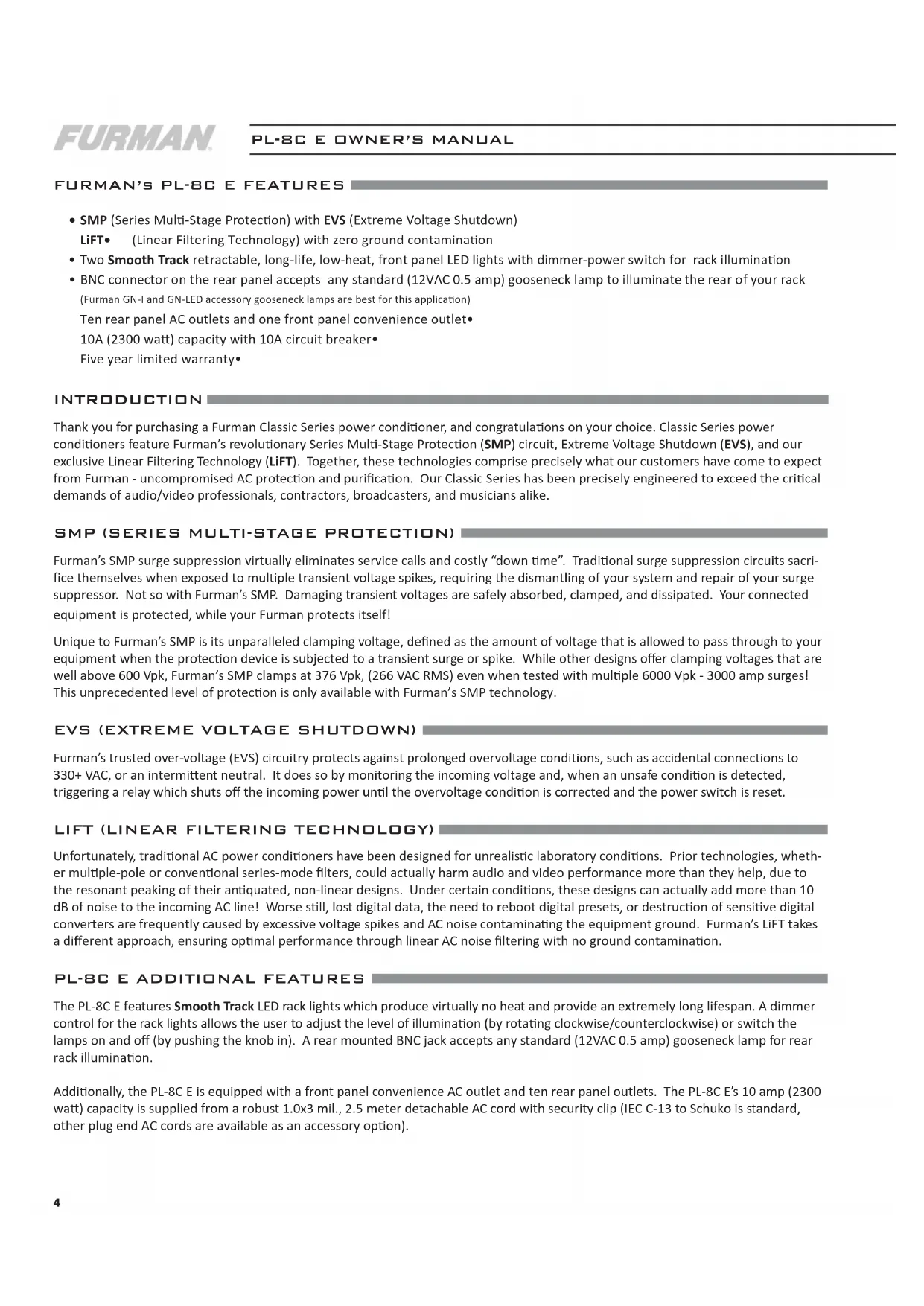 FURMAN

PL-8C E OWNER'S MANUAL

FURMAN's PL-8C E FEATURES

• SMP (Series Multi-Stage Protection) with EVS (Extreme Voltage Shutdown)
LiFT• (Linear Filtering Technology) with zero ground contamination
• Two Smooth Track retractable, long-life, low-heat, front panel LED lights with dimmer-power switch for rack illumination
• BNC connector on the rear panel accepts any standard (12VAC 0.5 amp) gooseneck lamp to illuminate the rear of your rack
(Furman GN-I and GN-LED accessory gooseneck lamps are best for this application)
Ten rear panel AC outlets and one front panel convenience outlet•
10A (2300 watt) capacity with 10A circuit breaker•
Five year limited warranty•

INTRODUCTION

Thank you for purchasing a Furman Classic Series power conditioner, and congratulations on your choice. Classic Series power conditioners feature Furman's revolutionary Series Multi-Stage Protection (SMP) circuit, Extreme Voltage Shutdown (EVS), and our exclusive Linear Filtering Technology (LiFT). Together, these technologies comprise precisely what our customers have come to expect from Furman - uncompromised AC protection and purification. Our Classic Series has been precisely engineered to exceed the critical demands of audio/video professionals, contractors, broadcasters, and musicians alike.

SMP (SERIES MULTI-STAGE PROTECTION)

Furman's SMP surge suppression virtually eliminates service calls and costly "down time". Traditional surge suppression circuits sacrifice themselves when exposed to multiple transient voltage spikes, requiring the dismantling of your system and repair of your surge suppressor. Not so with Furman's SMP. Damaging transient voltages are safely absorbed, clamped, and dissipated. Your connected equipment is protected, while your Furman protects itself!

Unique to Furman's SMP is its unparalleled clamping voltage, defined as the amount of voltage that is allowed to pass through to your equipment when the protection device is subjected to a transient surge or spike. While other designs offer clamping voltages that are well above 600 Vpk, Furman's SMP clamps at 376 Vpk, (266 VAC RMS) even when tested with multiple 6000 Vpk - 3000 amp surges! This unprecedented level of protection is only available with Furman's SMP technology.

EVS (EXTREME VOLTAGE SHUTDOWN)

Furman's trusted over-voltage (EVS) circuitry protects against prolonged overvoltage conditions, such as accidental connections to 330+ VAC, or an intermittent neutral. It does so by monitoring the incoming voltage and, when an unsafe condition is detected, triggering a relay which shuts off the incoming power until the overvoltage condition is corrected and the power switch is reset.

LIFT (LINEAR FILTERING TECHNOLOGY)

Unfortunately, traditional AC power conditioners have been designed for unrealistic laboratory conditions. Prior technologies, whether multiple-pole or conventional series-mode filters, could actually harm audio and video performance more than they help, due to the resonant peaking of their antiquated, non-linear designs. Under certain conditions, these designs can actually add more than 10 dB of noise to the incoming AC line! Worse still, lost digital data, the need to reboot digital presets, or destruction of sensitive digital converters are frequently caused by excessive voltage spikes and AC noise contaminating the equipment ground. Furman's LiFT takes a different approach, ensuring optimal performance through linear AC noise filtering with no ground contamination.

PL-8C E ADDITIONAL FEATURES

The PL-8C E features Smooth Track LED rack lights which produce virtually no heat and provide an extremely long lifespan. A dimmer control for the rack lights allows the user to adjust the level of illumination (by rotating clockwise/counterclockwise) or switch the lamps on and off (by pushing the knob in). A rear mounted BNC jack accepts any standard (12VAC 0.5 amp) gooseneck lamp for rear rack illumination.

Additionally, the PL-8C E is equipped with a front panel convenience AC outlet and ten rear panel outlets. The PL-8C E's 10 amp (2300 watt) capacity is supplied from a robust 1.0x3 mil., 2.5 meter detachable AC cord with security clip (IEC C-13 to Schuko is standard, other plug end AC cords are available as an accessory option).

4